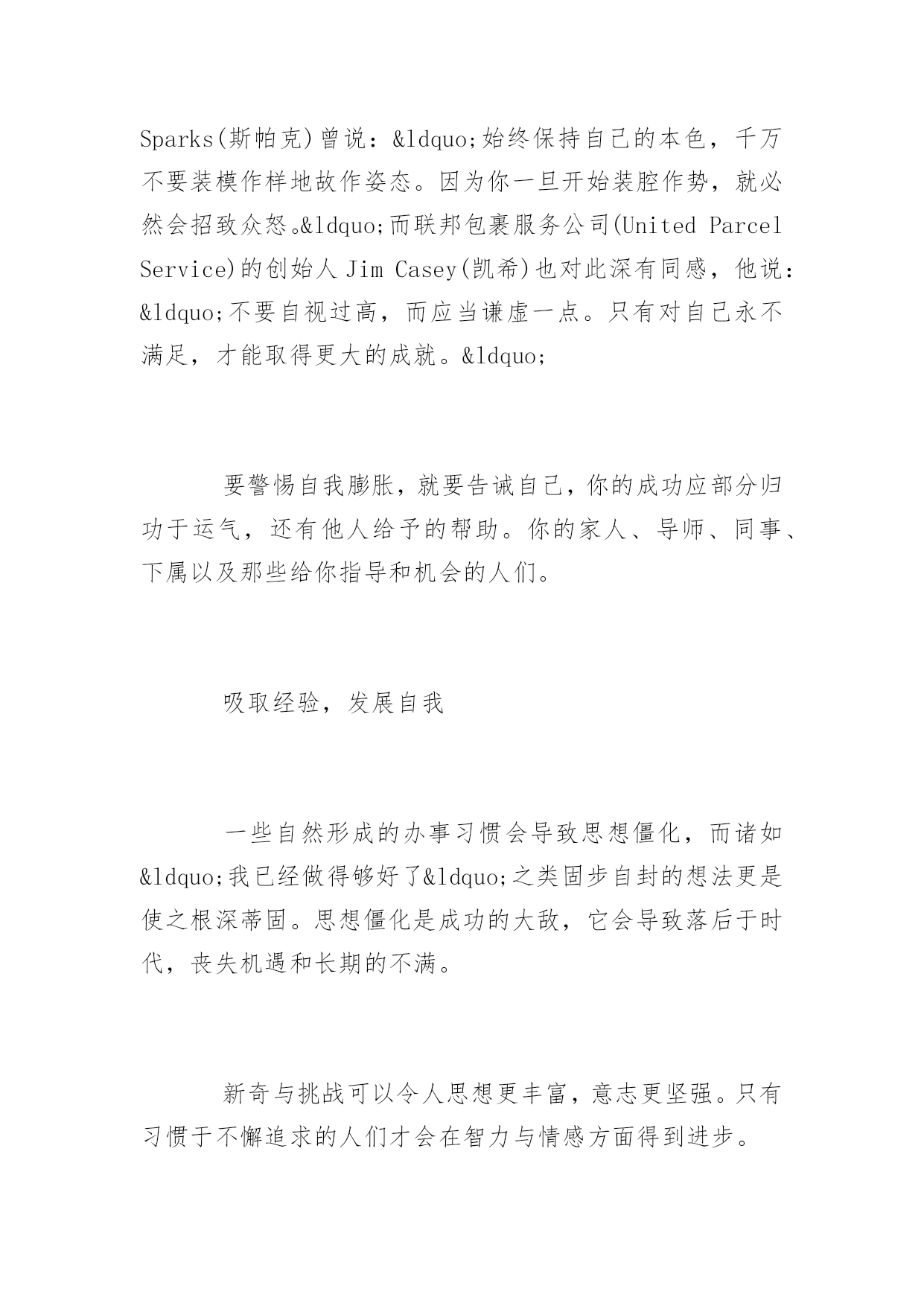 Sparks(斯帕克)曾说：&ldquo;始终保持自己的本色，千万不要装模作样地故作姿态。因为你一旦开始装腔作势，就必然会招致众怒。&ldquo;而联邦包裹服务公司(United Parcel Service)的创始人 Jim Casey(凯希)也对此深有同感，他说：&ldquo;不要自视过高，而应当谦虚一点。只有对自己永不满足，才能取得更大的成就。&ldquo;

要警惕自我膨胀，就要告诫自己，你的成功应部分归功于运气，还有他人给予的帮助。你的家人、导师、同事、下属以及那些给你指导和机会的人们。

吸取经验，发展自我

一些自然形成的办事习惯会导致思想僵化，而诸如&ldquo;我已经做得够好了&ldquo;之类固步自封的想法更是使之根深蒂固。思想僵化是成功的大敌，它会导致落后于时代，丧失机遇和长期的不满。

新奇与挑战可以令人思想更丰富，意志更坚强。只有习惯于不懈追求的人们才会在智力与情感方面得到进步。